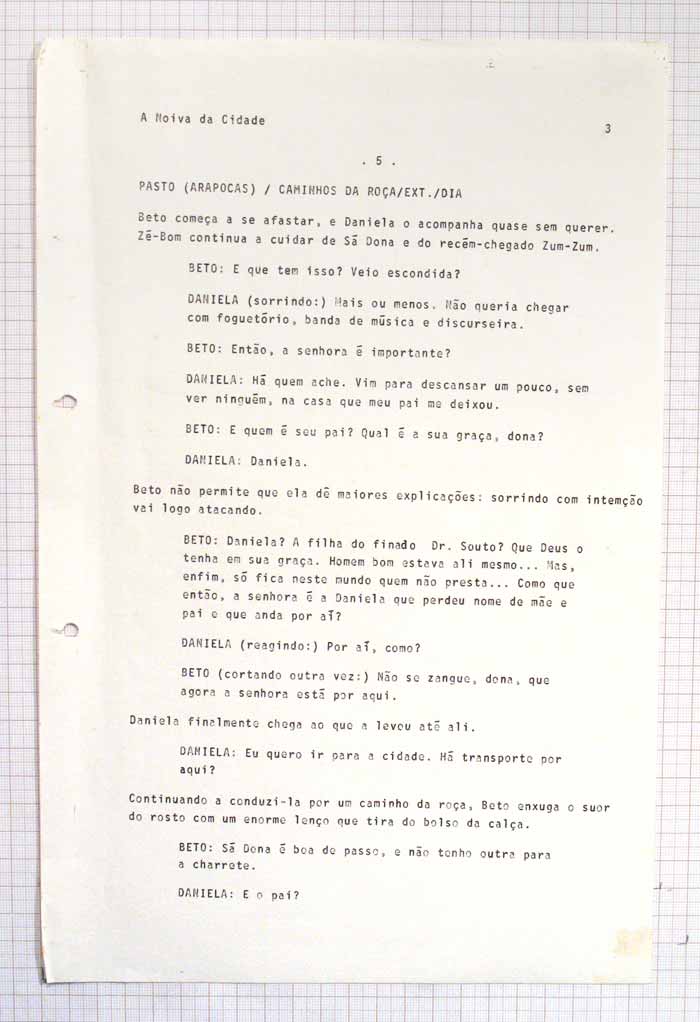 A Noiva da Cidade

3

. 5 .

PASTO (ARAPOCAS) / CAMINHOS DA ROÇA/EXT./DIA

Beto começa a se afastar, e Daniela o acompanha quase sem querer. Zé-Bom continua a cuidar de Sá Dona e do recém-chegado Zum-Zum.

BETO: E que tem isso? Veio escondida?

DANIELA (sorrindo:) Mais ou menos. Não queria chegar com foguetório, banda de música e discurseira.

BETO: Então, a senhora é importante?

DANIELA: Há quem ache. Vim para descansar um pouco, sem ver ninguém, na casa que meu pai me deixou.

BETO: E quem é seu pai? Qual é a sua graça, dona?

DANIELA: Daniela.

Beto não permite que ela dê maiores explicações: sorrindo com intemção vai logo atacando.

BETO: Daniela? A filha do finado Dr. Souto? Que Deus o tenha em sua graça. Homem bom estava ali mesmo... Mas, enfim, só fica neste mundo quem não presta... Como que então, a senhora é a Daniela que perdeu nome de mãe e pai e que anda por aí?

DANIELA (reagindo:) Por aí, como?

BETO (cortando outra vez:) Não se zangue, dona, que agora a senhora está por aqui.

Daniela finalmente chega ao que a levou até ali.

DANIELA: Eu quero ir para a cidade. Há transporte por aqui?

Continuando a conduzi-la por um caminho da roça, Beto enxuga o suor do rosto com um enorme lenço que tira do bolso da calça.

BETO: Sá Dona é boa de passo, e não tenho outra para a charrete.

DANIELA: E o pai?